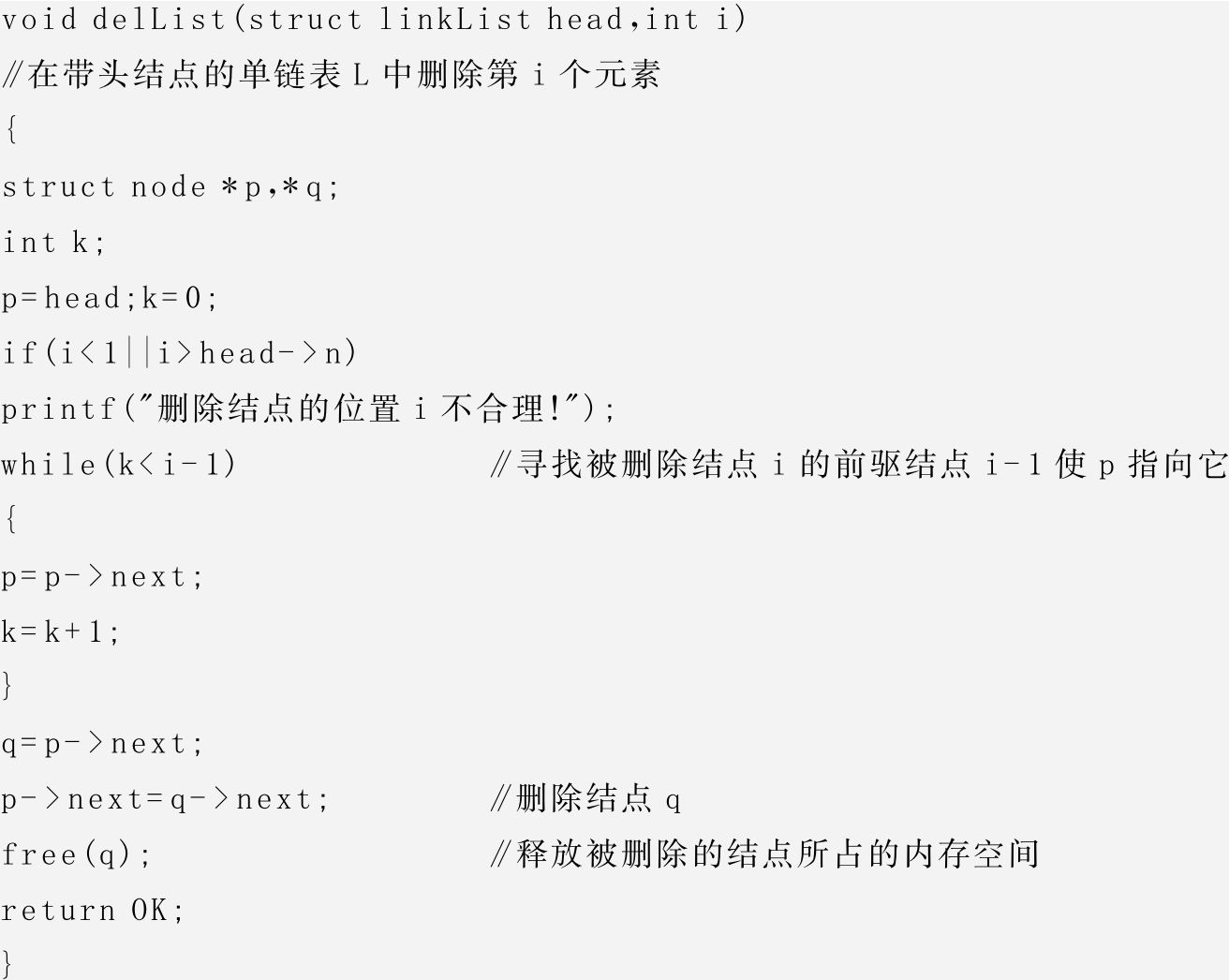 void delList(struct linkList head,int i)
//在带头结点的单链表L中删除第i个元素
{
struct node *p,*q;
int k;
p=head;k=0;
if(i<1||i>head->n)
printf("删除结点的位置i不合理!");
while(k<i-1)     //寻找被删除结点i的前驱结点i-1使p指向它
{
p=p->next;
k=k+1;
}
q=p->next;
p->next=q->next;     //删除结点q
free(q);     //释放被删除的结点所占的内存空间
return OK;
}